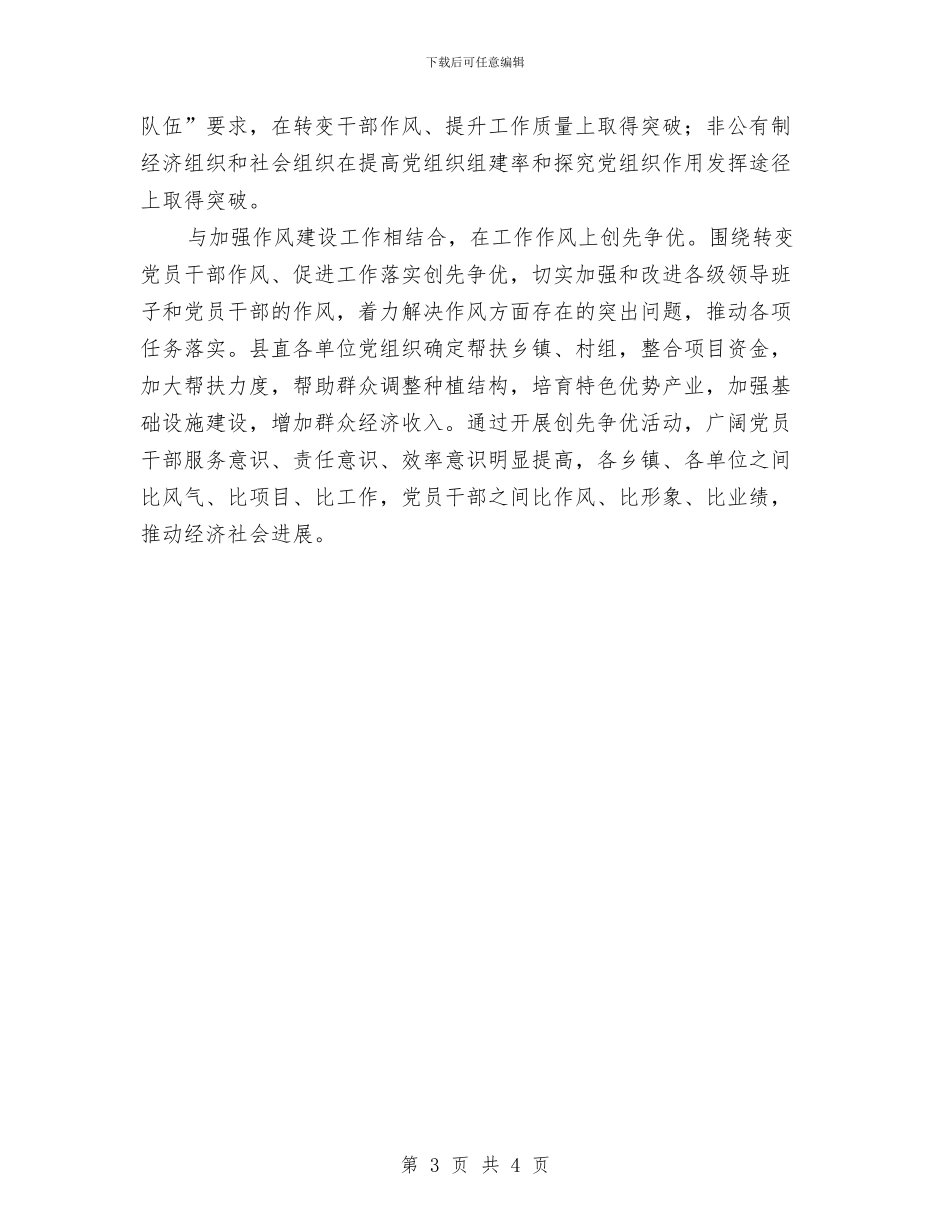 下载后可任意编辑

队伍”要求，在转变干部作风、提升工作质量上取得突破；非公有制经济组织和社会组织在提高党组织组建率和探究党组织作用发挥途径上取得突破。

与加强作风建设工作相结合，在工作作风上创先争优。围绕转变党员干部作风、促进工作落实创先争优，切实加强和改进各级领导班子和党员干部的作风，着力解决作风方面存在的突出问题，推动各项任务落实。县直各单位党组织确定帮扶乡镇、村组，整合项目资金，加大帮扶力度，帮助群众调整种植结构，培育特色优势产业，加强基础设施建设，增加群众经济收入。通过开展创先争优活动，广阔党员干部服务意识、责任意识、效率意识明显提高，各乡镇、各单位之间比风气、比项目、比工作，党员干部之间比作风、比形象、比业绩，推动经济社会进展。

第 3 页 共 4 页